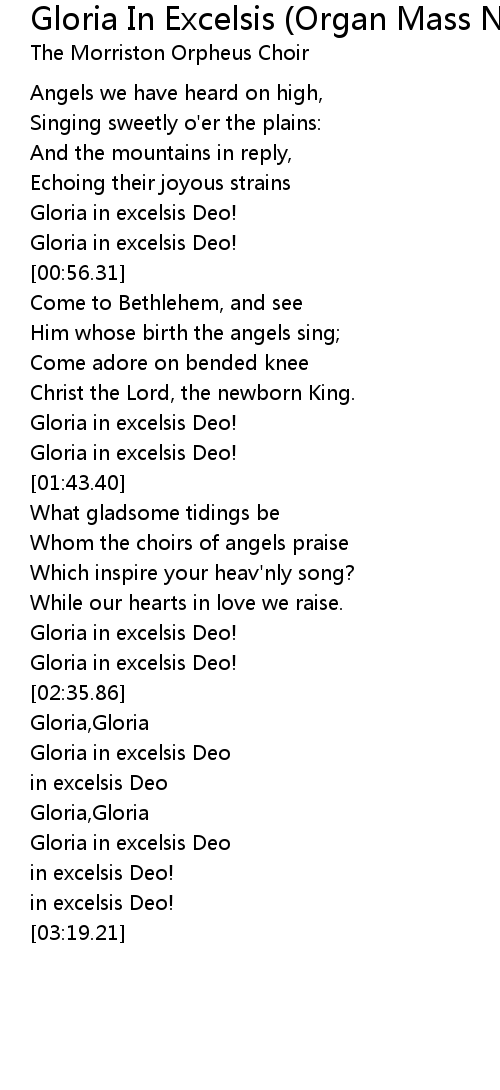 Gloria In Excelsis (Organ Mass N
The Morriston Orpheus Choir

Angels we have heard on high,
Singing sweetly o'er the plains:
And the mountains in reply,
Echoing their joyous strains
Gloria in excelsis Deo!
Gloria in excelsis Deo!
[00:56.31]
Come to Bethlehem, and see
Him whose birth the angels sing;
Come adore on bended knee
Christ the Lord, the newborn King.
Gloria in excelsis Deo!
Gloria in excelsis Deo!
[01:43.40]
What gladsome tidings be
Whom the choirs of angels praise
Which inspire your heav'nly song?
While our hearts in love we raise.
Gloria in excelsis Deo!
Gloria in excelsis Deo!
[02:35.86]
Gloria,Gloria
Gloria in excelsis Deo
in excelsis Deo
Gloria,Gloria
Gloria in excelsis Deo
in excelsis Deo!
in excelsis Deo!
[03:19.21]